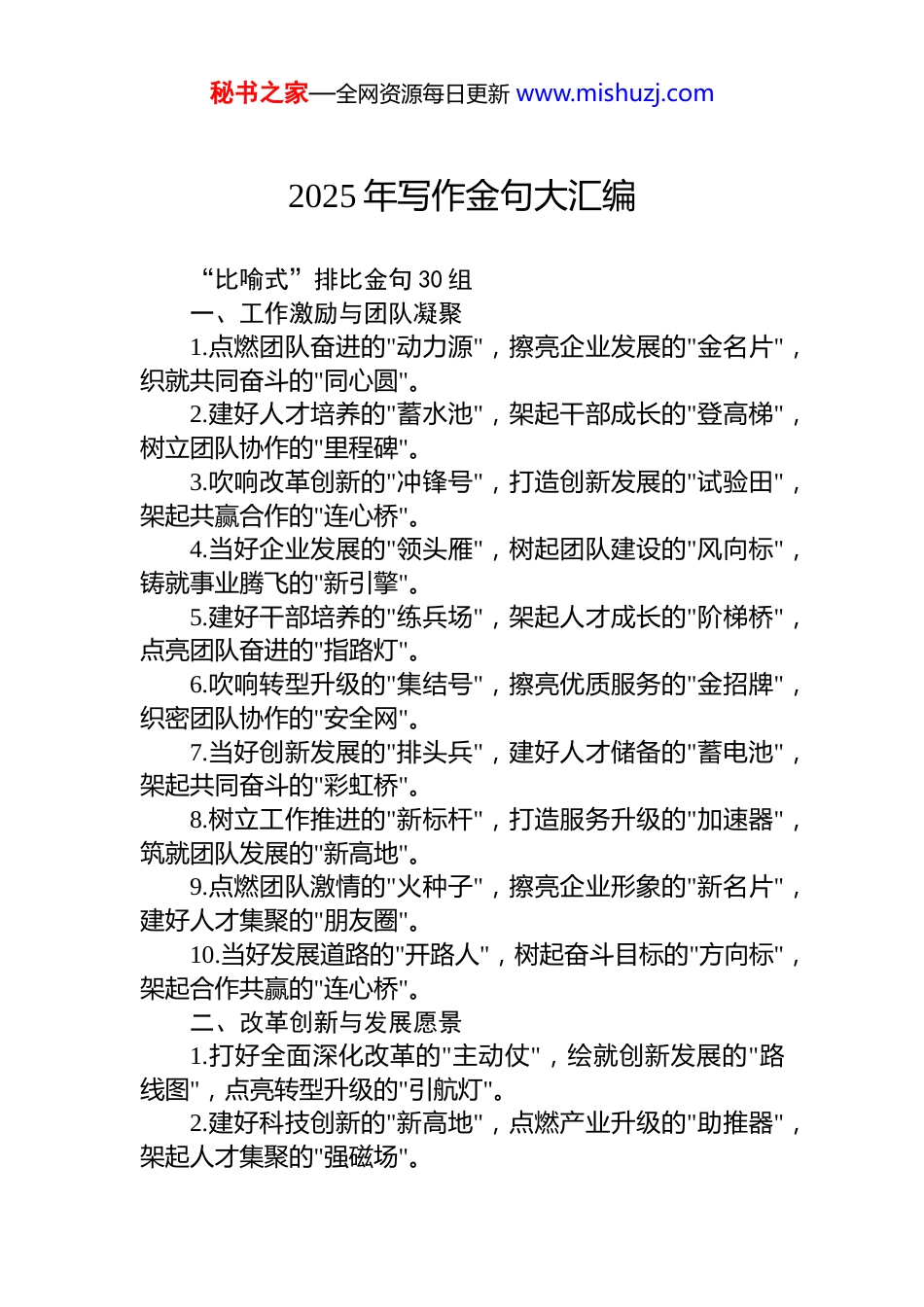 秘书之家—全网资源每日更新 www.mishuzj.com

2025 年写作金句大汇编

“比喻式”排比金句 30 组

一、工作激励与团队凝聚

1.点燃团队奋进的"动力源"，擦亮企业发展的"金名片"，织就共同奋斗的"同心圆"。

2.建好人才培养的"蓄水池"，架起干部成长的"登高梯"，树立团队协作的"里程碑"。

3.吹响改革创新的"冲锋号"，打造创新发展的"试验田"，架起共赢合作的"连心桥"。

4.当好企业发展的"领头雁"，树起团队建设的"风向标"，铸就事业腾飞的"新引擎"。

5.建好干部培养的"练兵场"，架起人才成长的"阶梯桥"，点亮团队奋进的"指路灯"。

6.吹响转型升级的"集结号"，擦亮优质服务的"金招牌"，织密团队协作的"安全网"。

7.当好创新发展的"排头兵"，建好人才储备的"蓄电池"，架起共同奋斗的"彩虹桥"。

8.树立工作推进的"新标杆"，打造服务升级的"加速器"，筑就团队发展的"新高地"。

9.点燃团队激情的"火种子"，擦亮企业形象的"新名片"，建好人才集聚的"朋友圈"。

10.当好发展道路的"开路人"，树起奋斗目标的"方向标"，架起合作共赢的"连心桥"。

二、改革创新与发展愿景

1.打好全面深化改革的"主动仗"，绘就创新发展的"路线图"，点亮转型升级的"引航灯"。

2.建好科技创新的"新高地"，点燃产业升级的"助推器"，架起人才集聚的"强磁场"。